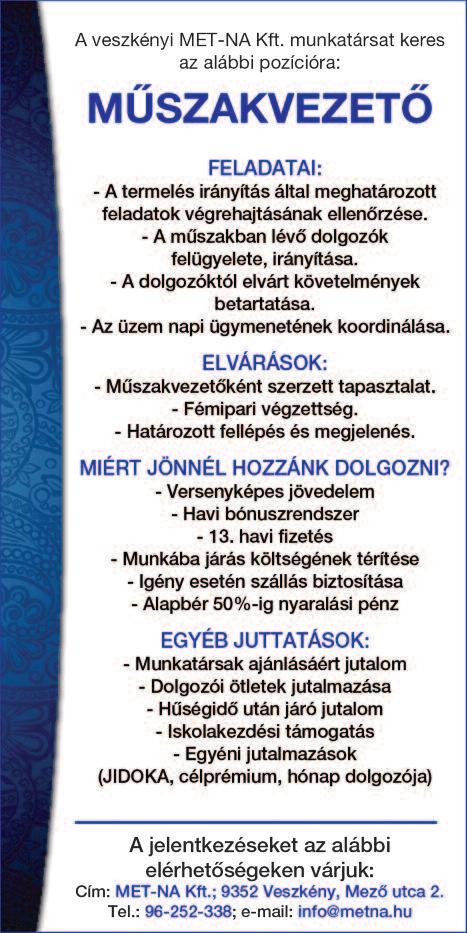 A veszkényi MET-NA Kft. munkatársat keres az alábbi pozícióra:

MŰSZAKVEZETŐ

FELADATAI:
- A termelés irányítás által meghatározott feladatok végrehajtásának ellenőrzése.
- A műszakban lévő dolgozók felügyelete, irányítása.
- A dolgozóktól elvárt követelmények betartatása.
- Az üzem napi ügymenetének koordinálása.

ELVÁRÁSOK:
- Műszakvezetőként szerzett tapasztalat.
- Fémipari végzettség.
- Határozott fellépés és megjelenés.

MIÉRT JÖNNÉL HOZZÁNK DOLGOZNI?
- Versenyképes jövedelem
- Havi bónuszrendszer
- 13. havi fizetés
- Munkába járás költségének térítése
- Igény esetén szállás biztosítása
- Alapbér 50%-ig nyaralási pénz

EGYÉB JUTTATÁSOK:
- Munkatársak ajánlásáért jutalom
- Dolgozói ötletek jutalmazása
- Hűségidő után járó jutalom
- Iskolakezdési támogatás
- Egyéni jutalmazások
(JIDOKA, célprémium, hónap dolgozója)

A jelentkezéseket az alábbi elérhetőségeken várjuk:
Cím: MET-NA Kft.; 9352 Veszkény, Mező utca 2.
Tel.: 96-252-338; e-mail: info@metna.hu